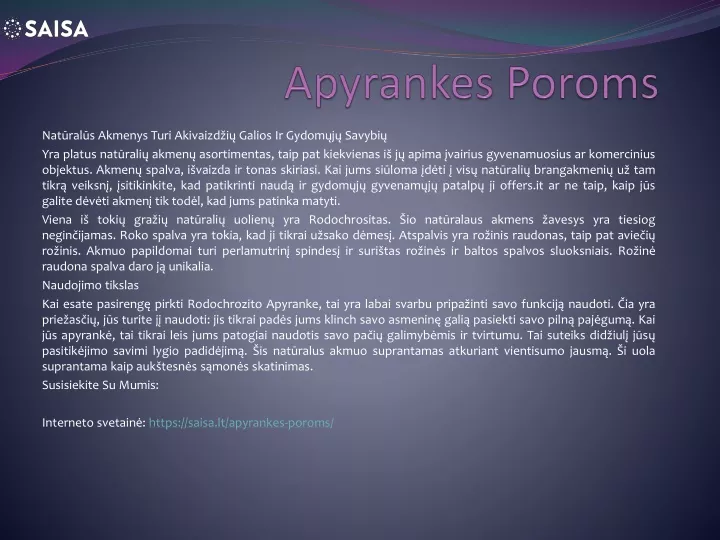 SAISA

Apyrankes Poroms

Natūralūs Akmenys Turi Akivaizdžių Galios Ir Gydomųjų Savybių

Yra platus natūralių akmenų asortimentas, taip pat kiekvienas iš jų apima įvairius gyvenamuosius ar komercinius objektus. Akmenų spalva, išvaizda ir tonas skiriasi. Kai jums siūloma įdėti į visų natūralių brangakmenių už tam tikrą veiksnį, įsitikinkite, kad patikrinti naudą ir gydomųjų gyvenamųjų patalpų ji offers.it ar ne taip, kaip jūs galite dėvėti akmenį tik todėl, kad jums patinka matyti.

Viena iš tokių gražių natūralių uolienų yra Rodochrositas. Šio natūralaus akmens žavesys yra tiesiog neginčijamas. Roko spalva yra tokia, kad ji tikrai užsako dėmesį. Atspalvis yra rožinis raudonas, taip pat aviečių rožinis. Akmuo papildomai turi perlamutrinį spindesį ir surištas rožinės ir baltos spalvos sluoksniais. Rožinė raudona spalva daro ją unikalia.

Naudojimo tikslas

Kai esate pasirengę pirkti Rodochrozito Apyranke, tai yra labai svarbu pripažinti savo funkciją naudoti. Čia yra priežasčių, jūs turite jį naudoti: jis tikrai padės jums klinch savo asmeninę galią pasiekti savo pilną pajėgumą. Kai jūs apyrankė, tai tikrai leis jums patogiai naudotis savo pačių galimybėmis ir tvirtumu. Tai suteiks didžiulį jūsų pasitikėjimo savimi lygio padidėjimą. Šis natūralus akmuo suprantamas atkuriant vientisumo jausmą. Ši uola suprantama kaip aukštesnės sąmonės skatinimas.

Susisiekite Su Mumis:

Interneto svetainė: https://saisa.lt/apyrankes-poroms/